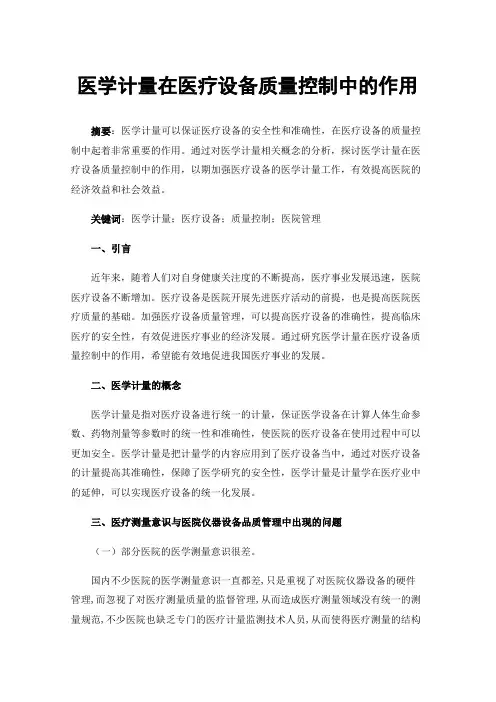 医学计量在医疗设备质量控制中的作用

摘要：医学计量可以保证医疗设备的安全性和准确性，在医疗设备的质量控制中起着非常重要的作用。通过对医学计量相关概念的分析，探讨医学计量在医疗设备质量控制中的作用，以期加强医疗设备的医学计量工作，有效提高医院的经济效益和社会效益。

关键词：医学计量；医疗设备；质量控制；医院管理

一、引言

近年来，随着人们对自身健康关注度的不断提高，医疗事业发展迅速，医院医疗设备不断增加。医疗设备是医院开展先进医疗活动的前提，也是提高医院医疗质量的基础。加强医疗设备质量管理，可以提高医疗设备的准确性，提高临床医疗的安全性，有效促进医疗事业的经济发展。通过研究医学计量在医疗设备质量控制中的作用，希望能有效地促进我国医疗事业的发展。

二、医学计量的概念

医学计量是指对医疗设备进行统一的计量，保证医学设备在计算人体生命参数、药物剂量等参数时的统一性和准确性，使医院的医疗设备在使用过程中可以更加安全。医学计量是把计量学的内容应用到了医疗设备当中，通过对医疗设备的计量提高其准确性，保障了医学研究的安全性，医学计量是计量学在医疗业中的延伸，可以实现医疗设备的统一化发展。

三、医疗测量意识与医院仪器设备品质管理中出现的问题

（一）部分医院的医学测量意识很差。

国内不少医院的医学测量意识一直都差，只是重视了对医院仪器设备的硬件管理，而忽视了对医疗测量质量的监督管理，从而造成医疗测量领域没有统一的测量规范，不少医院也缺乏专门的医疗计量监测技术人员，从而使得医疗测量的结构